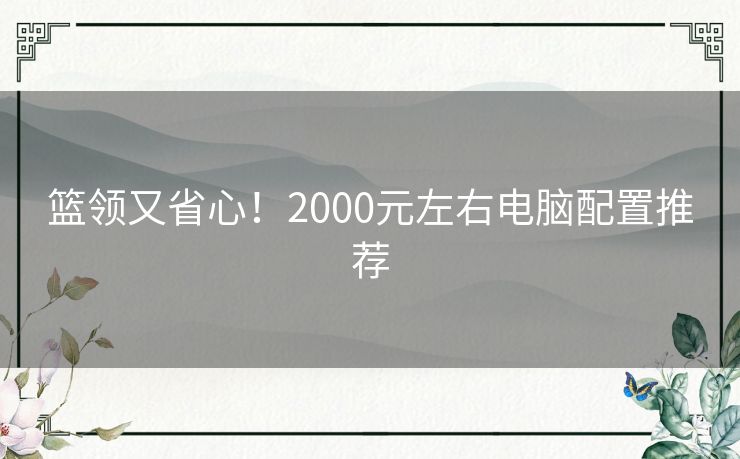 篮领又省心！2000元左右电脑配置推荐